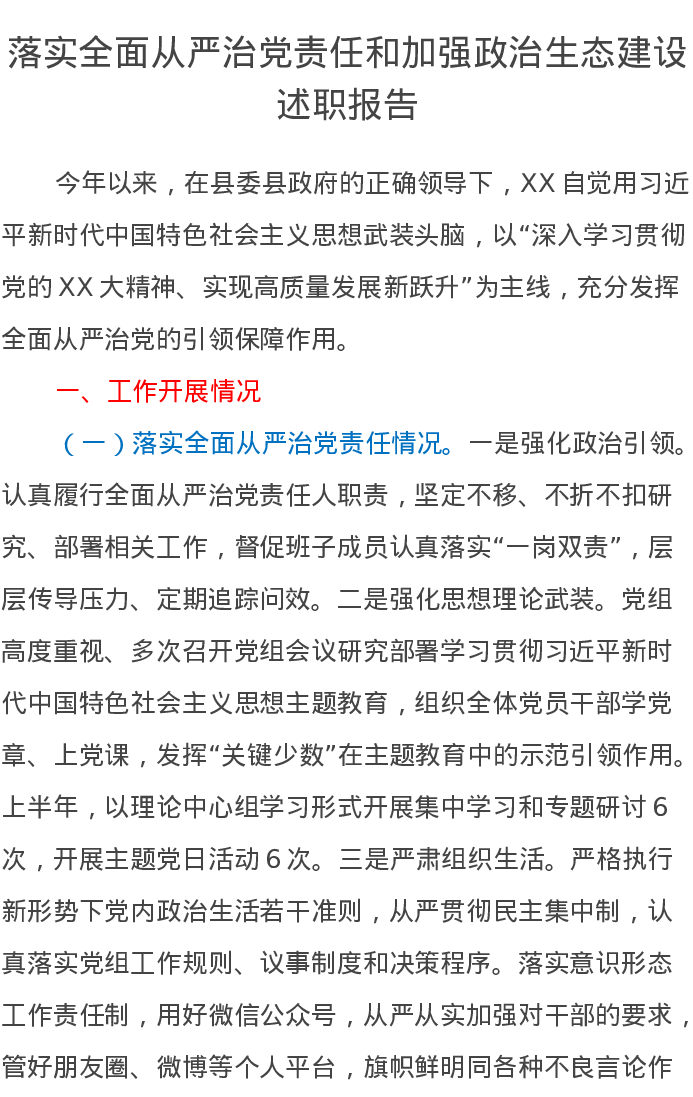 落实全面从严治党责任和加强政治生态建设述职报告

今年以来，在县委县政府的正确领导下，XX 自觉用习近平新时代中国特色社会主义思想武装头脑，以“深入学习贯彻党的 XX 大精神、实现高质量发展新跃升”为主线，充分发挥全面从严治党的引领保障作用。

一、工作开展情况

（一）落实全面从严治党责任情况。一是强化政治引领。认真履行全面从严治党责任人职责，坚定不移、不折不扣研究、部署相关工作，督促班子成员认真落实“一岗双责”，层层传导压力、定期追踪问效。二是强化思想理论武装。党组高度重视、多次召开党组会议研究部署学习贯彻习近平新时代中国特色社会主义思想主题教育，组织全体党员干部学党章、上党课，发挥“关键少数”在主题教育中的示范引领作用。上半年，以理论中心组学习形式开展集中学习和专题研讨 6 次，开展主题党日活动 6 次。三是严肃组织生活。严格执行新形势下党内政治生活若干准则，从严贯彻民主集中制，认真落实党组工作规则、议事制度和决策程序。落实意识形态工作责任制，用好微信公众号，从严从实加强对干部的要求，管好朋友圈、微博等个人平台，旗帜鲜明同各种不良言论作